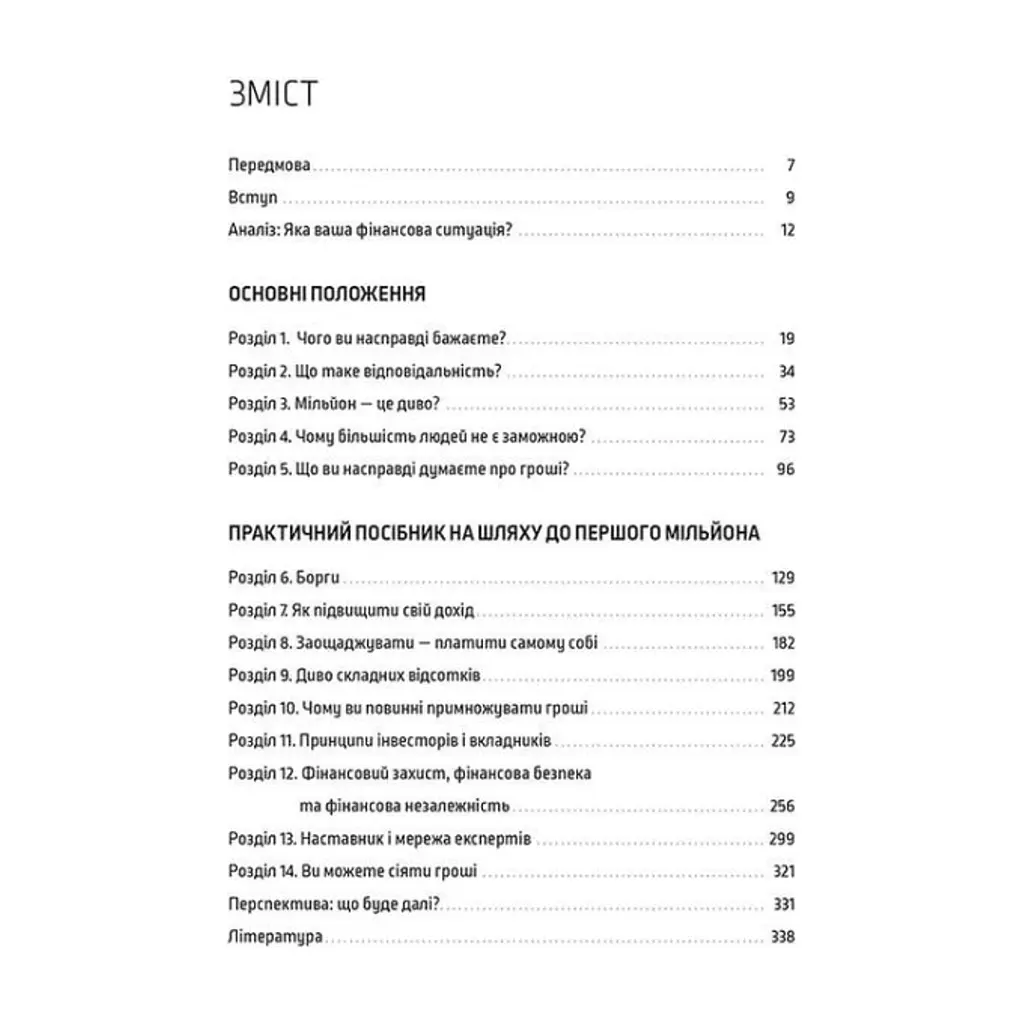 ЗМІСТ

Передмова 7
Вступ 9
Аналіз: Яка ваша фінансова ситуація? 12

ОСНОВНІ ПОЛОЖЕННЯ

Розділ 1. Чого ви насправді бажаєте? 19
Розділ 2. Що таке відповідальність? 34
Розділ 3. Мільйон — це диво? 53
Розділ 4. Чому більшість людей не є заможною? 73
Розділ 5. Що ви насправді думаєте про гроші? 96

ПРАКТИЧНИЙ ПОСІБНИК НА ШЛЯХУ ДО ПЕРШОГО МІЛЬЙОНА

Розділ 6. Борги 129
Розділ 7. Як підвищити свій дохід 155
Розділ 8. Заощаджувати — платити самому собі 182
Розділ 9. Диво складних відсотків 199
Розділ 10. Чому ви повинні примножувати гроші 212
Розділ 11. Принципи інвесторів і вкладників 225
Розділ 12. Фінансовий захист, фінансова безпека та фінансова незалежність 256
Розділ 13. Наставник і мережа експертів 299
Розділ 14. Ви можете сіяти гроші 321
Перспектива: що буде далі? 331
Література 338